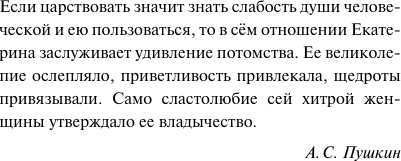 Если царствовать значит знать слабость души человеческой и ею пользоваться, то в сём отношении Екатерина заслуживает удивление потомства. Ее великолепие ослепляло, приветливость привлекала, щедроты привязывали. Само сластолюбие сей хитрой женщины утверждало ее владычество.

А. С. Пушкин